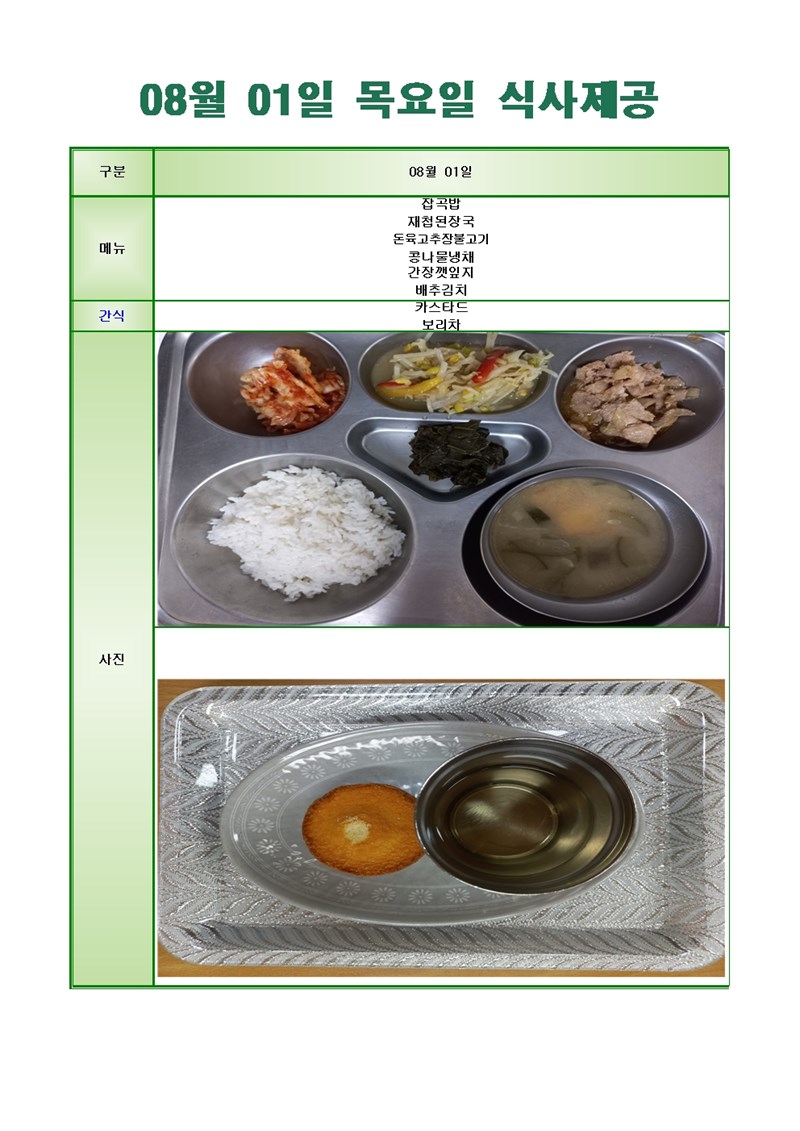 08월 01일 목요일 식사제공

| 구분 | 08월 01일 |
|---|---|
| 메뉴 | 잡곡밥<br>재첩된장국<br>돈육고추장불고기<br>콩나물냉채<br>간장깻잎지<br>배추김치 |
| 간식 | 카스타드<br>보리차 |
| 사진 | |